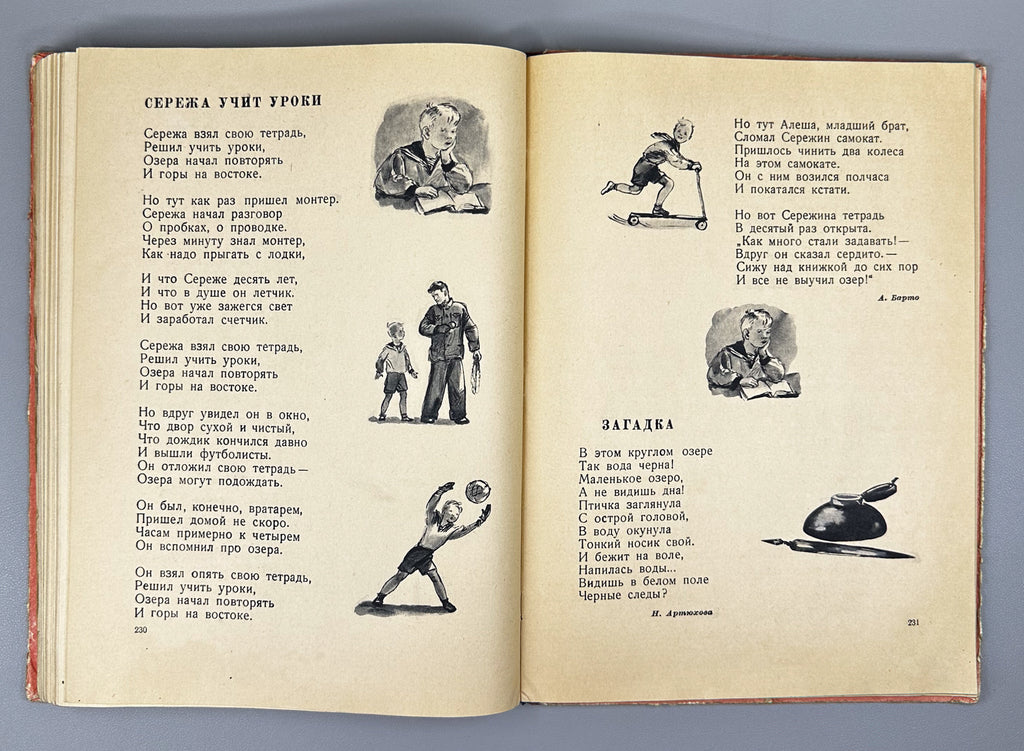 СЕРЕЖА УЧИТ УРОКИ

Сережа взял свою тетрадь,
Решил учить уроки,
Озера начал повторять
И горы на востоке.

Но тут как раз пришел монтер.
Сережа начал разговор
О пробках, о проводке.
Через минуту знал монтер,
Как надо прыгать с лодки,

И что Сереже десять лет,
И что в душе он летчик.
Но вот уже зажегся свет
И заработал счетчик.

Сережа взял свою тетрадь,
Решил учить уроки,
Озера начал повторять
И горы на востоке.

Но вдруг увидел он в окно,
Что двор сухой и чистый,
Что дождик кончился давно
И вышли футболисты.
Он отложил свою тетрадь —
Озера могут подождать.

Он был, конечно, вратарем,
Пришел домой не скоро.
Часам примерно к четырем
Он вспомнил про озера.

Он взял опять свою тетрадь,
Решил учить уроки,
Озера начал повторять
И горы на востоке.

230

Но тут Алеша, младший брат,
Сломал Сережин самокат.
Пришлось чинить два колеса
На этом самокате.
Он с ним возился полчаса
И покатался кстати.

Но вот Сережина тетрадь
В десятый раз открыта.
„Как много стали задавать! —
Вдруг он сказал сердито. —
Сижу над книжкой до сих пор
И все не выучил озер!"

А. Барто

ЗАГАДКА

В этом круглом озере
Так вода черна!
Маленькое озеро,
А не видишь дна!
Птичка заглянула
С острой головой,
В воду окунула
Тонкий носик свой.
И бежит на воле,
Напилась воды...
Видишь в белом поле
Черные следы?

Н. Артюхова

231